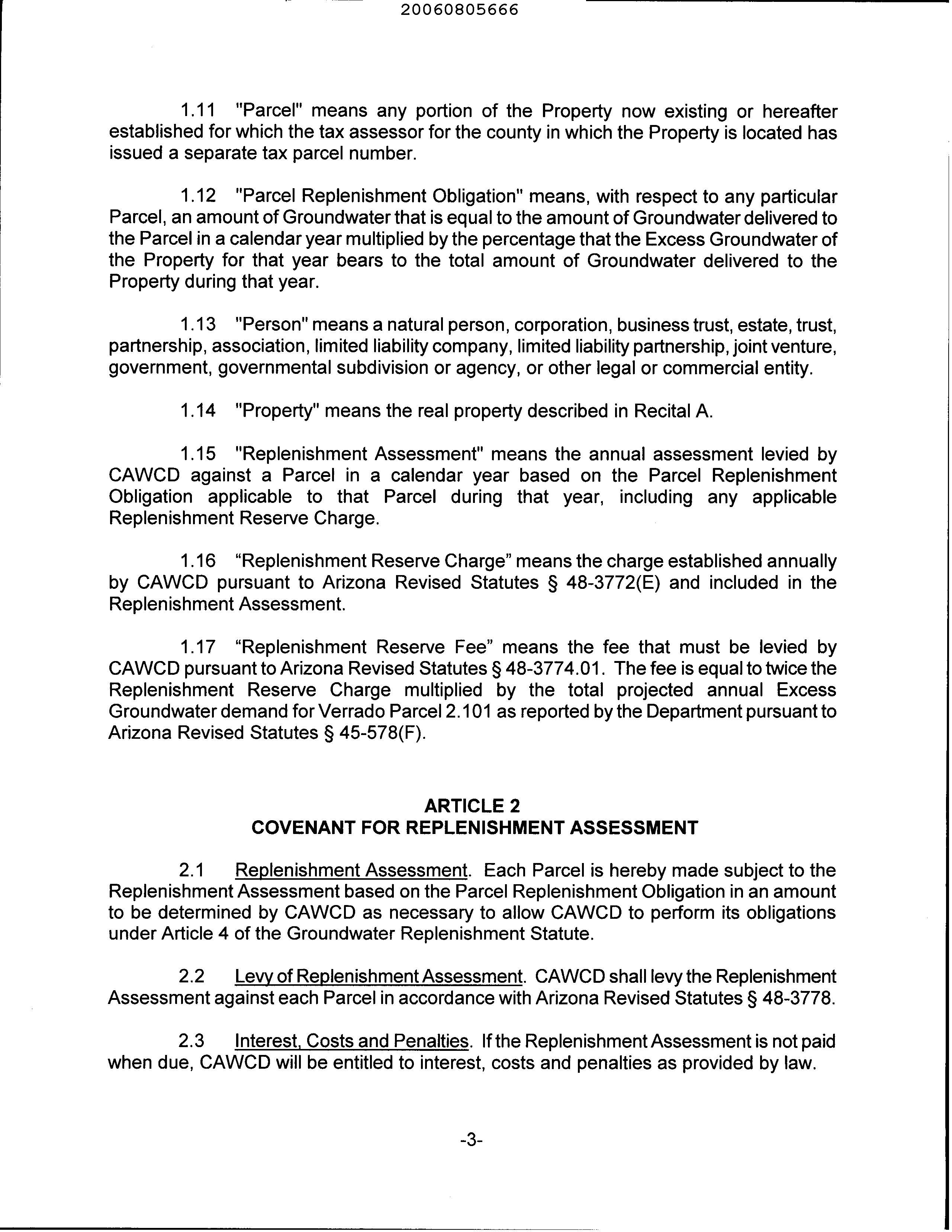 20060805666

1.11 "Parcel" means any portion of the Property now existing or hereafter established for which the tax assessor for the county in which the Property is located has issued a separate tax parcel number.

1.12 "Parcel Replenishment Obligation" means, with respect to any particular Parcel, an amount of Groundwater that is equal to the amount of Groundwater delivered to the Parcel in a calendar year multiplied by the percentage that the Excess Groundwater of the Property for that year bears to the total amount of Groundwater delivered to the Property during that year.

1.13 "Person" means a natural person, corporation, business trust, estate, trust, partnership, association, limited liability company, limited liability partnership, joint venture, government, governmental subdivision or agency, or other legal or commercial entity.

1.14 "Property" means the real property described in Recital A.

1.15 "Replenishment Assessment" means the annual assessment levied by CAWCD against a Parcel in a calendar year based on the Parcel Replenishment Obligation applicable to that Parcel during that year, including any applicable Replenishment Reserve Charge.

1.16 “Replenishment Reserve Charge” means the charge established annually by CAWCD pursuant to Arizona Revised Statutes § 48-3772(E) and included in the Replenishment Assessment.

1.17 “Replenishment Reserve Fee” means the fee that must be levied by CAWCD pursuant to Arizona Revised Statutes § 48-3774.01. The fee is equal to twice the Replenishment Reserve Charge multiplied by the total projected annual Excess Groundwater demand for Verrado Parcel 2.101 as reported by the Department pursuant to Arizona Revised Statutes § 45-578(F).

ARTICLE 2
COVENANT FOR REPLENISHMENT ASSESSMENT

2.1 Replenishment Assessment. Each Parcel is hereby made subject to the Replenishment Assessment based on the Parcel Replenishment Obligation in an amount to be determined by CAWCD as necessary to allow CAWCD to perform its obligations under Article 4 of the Groundwater Replenishment Statute.

2.2 Levy of Replenishment Assessment. CAWCD shall levy the Replenishment Assessment against each Parcel in accordance with Arizona Revised Statutes § 48-3778.

2.3 Interest, Costs and Penalties. If the Replenishment Assessment is not paid when due, CAWCD will be entitled to interest, costs and penalties as provided by law.

-3-